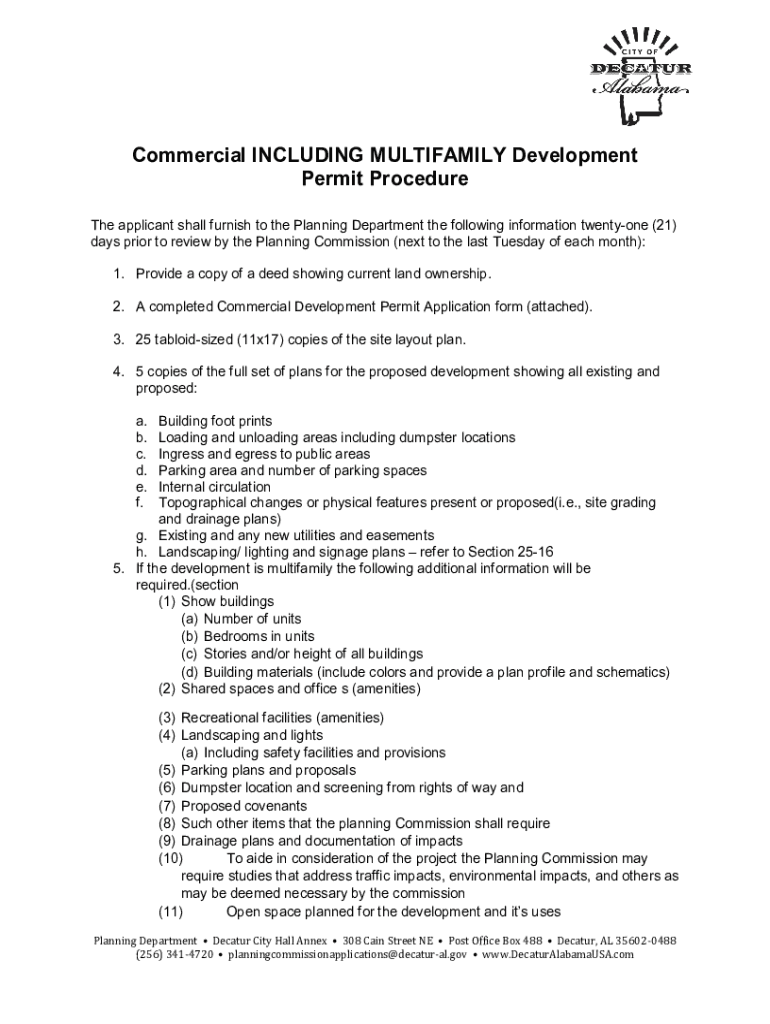 CITY OF
DECATUR
Alabama

Commercial INCLUDING MULTIFAMILY Development Permit Procedure

The applicant shall furnish to the Planning Department the following information twenty-one (21) days prior to review by the Planning Commission (next to the last Tuesday of each month):

1. Provide a copy of a deed showing current land ownership.

2. A completed Commercial Development Permit Application form (attached).

3. 25 tabloid-sized (11x17) copies of the site layout plan.

4. 5 copies of the full set of plans for the proposed development showing all existing and proposed:

a. Building foot prints
b. Loading and unloading areas including dumpster locations
c. Ingress and egress to public areas
d. Parking area and number of parking spaces
e. Internal circulation
f. Topographical changes or physical features present or proposed(i.e., site grading and drainage plans)
g. Existing and any new utilities and easements
h. Landscaping/ lighting and signage plans – refer to Section 25-16
5. If the development is multifamily the following additional information will be required.(section
(1) Show buildings
(a) Number of units
(b) Bedrooms in units
(c) Stories and/or height of all buildings
(d) Building materials (include colors and provide a plan profile and schematics)
(2) Shared spaces and office s (amenities)

(3) Recreational facilities (amenities)
(4) Landscaping and lights
(a) Including safety facilities and provisions
(5) Parking plans and proposals
(6) Dumpster location and screening from rights of way and
(7) Proposed covenants
(8) Such other items that the planning Commission shall require
(9) Drainage plans and documentation of impacts
(10) To aide in consideration of the project the Planning Commission may require studies that address traffic impacts, environmental impacts, and others as may be deemed necessary by the commission
(11) Open space planned for the development and it's uses

Planning Department • Decatur City Hall Annex • 308 Cain Street NE • Post Office Box 488 • Decatur, AL 35602-0488
(256) 341-4720 • planningcommissionapplications@decatur-al.gov • www.DecaturAlabamaUSA.com